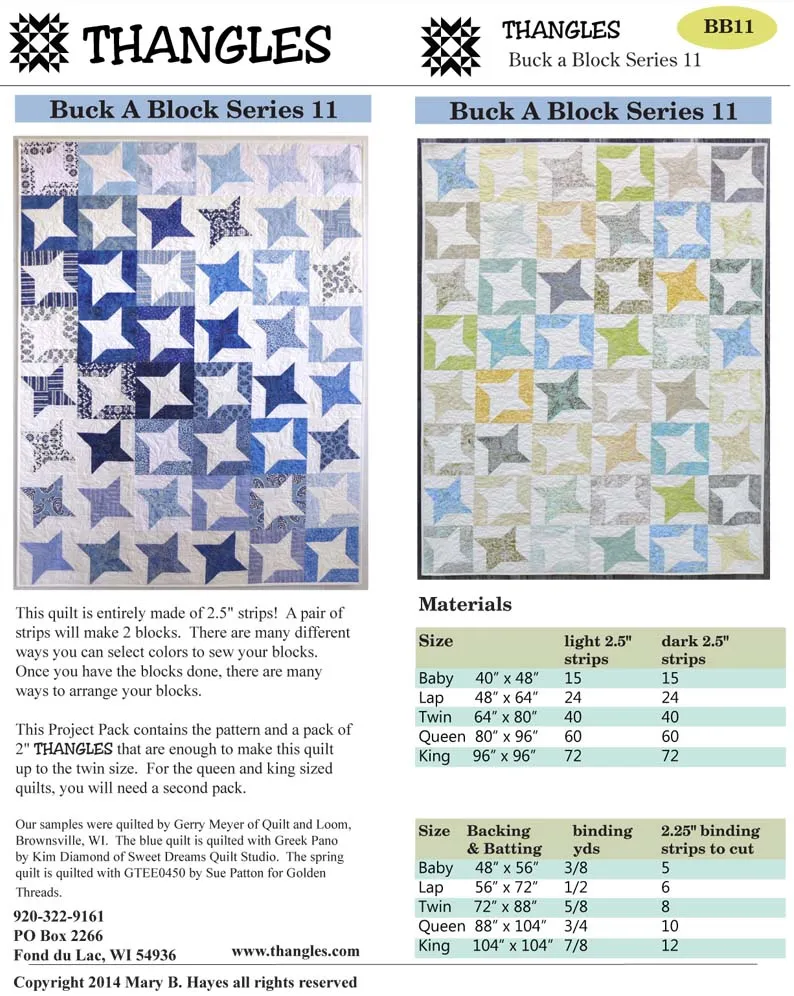 THANGLES

Buck A Block Series 11

This quilt is entirely made of 2.5" strips! A pair of strips will make 2 blocks. There are many different ways you can select colors to sew your blocks. Once you have the blocks done, there are many ways to arrange your blocks.

This Project Pack contains the pattern and a pack of 2" THANGLES that are enough to make this quilt up to the twin size. For the queen and king sized quilts, you will need a second pack.

Our samples were quilted by Gerry Meyer of Quilt and Loom, Brownsville, WI. The blue quilt is quilted with Greek Pano by Kim Diamond of Sweet Dreams Quilt Studio. The spring quilt is quilted with GTEE0450 by Sue Patton for Golden Threads.

920-322-9161
PO Box 2266
Fond du Lac, WI 54936

www.thangles.com

Copyright 2014 Mary B. Hayes all rights reserved

THANGLES
Buck a Block Series 11

BB11

Buck A Block Series 11

Materials

| Size | | light 2.5" strips | dark 2.5" strips |
|---|---|---|---|
| Baby | 40" x 48" | 15 | 15 |
| Lap | 48" x 64" | 24 | 24 |
| Twin | 64" x 80" | 40 | 40 |
| Queen | 80" x 96" | 60 | 60 |
| King | 96" x 96" | 72 | 72 |

| Size | Backing & Batting | binding yds | 2.25" binding strips to cut |
|---|---|---|---|
| Baby | 48" x 56" | 3/8 | 5 |
| Lap | 56" x 72" | 1/2 | 6 |
| Twin | 72" x 88" | 5/8 | 8 |
| Queen | 88" x 104" | 3/4 | 10 |
| King | 104" x 104" | 7/8 | 12 |